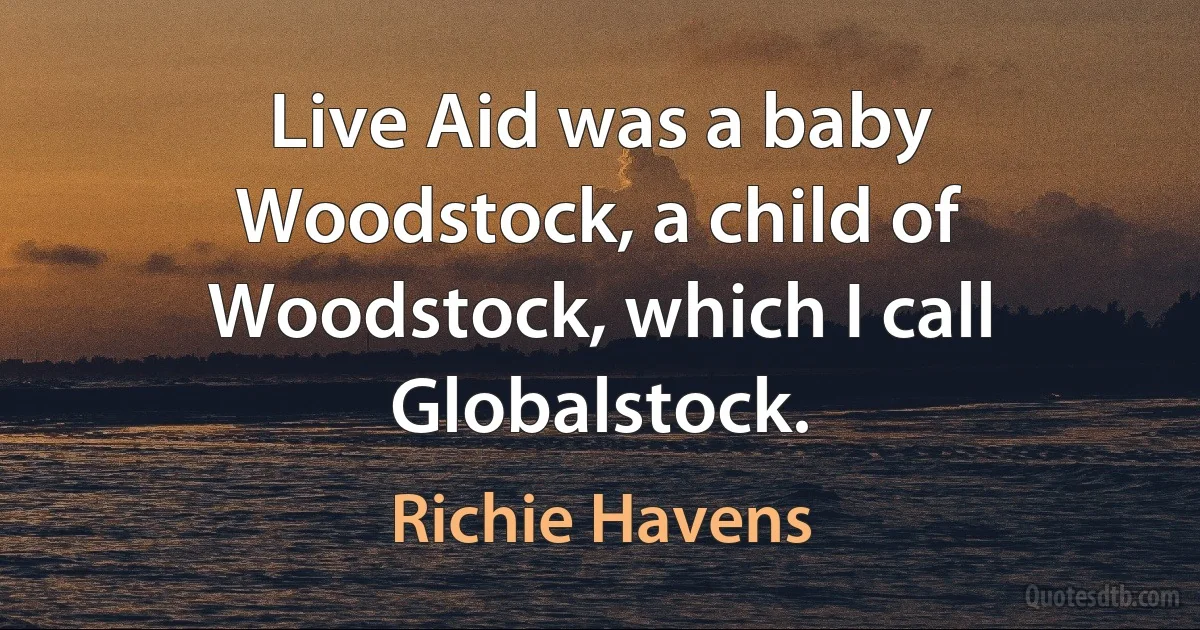 Live Aid was a baby Woodstock, a child of Woodstock, which I call Globalstock.

Richie Havens

Quotesdtb.com